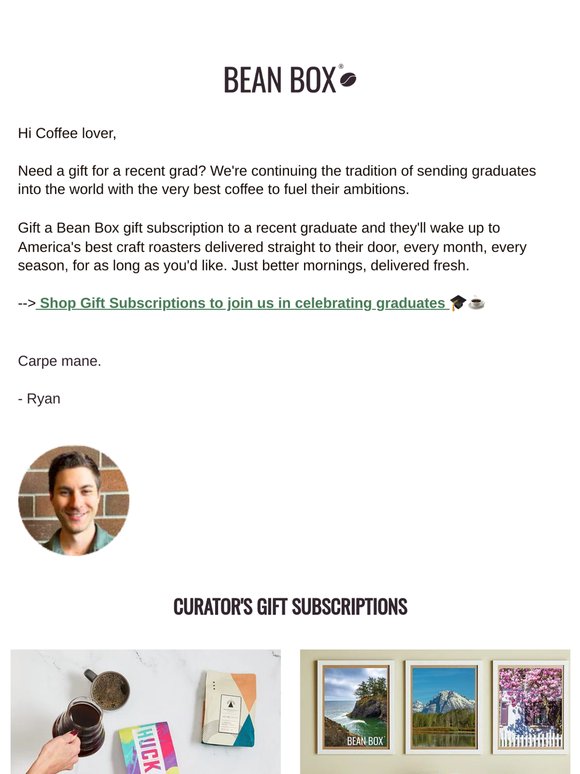 BEAN BOX®

Hi Coffee lover,

Need a gift for a recent grad? We're continuing the tradition of sending graduates into the world with the very best coffee to fuel their ambitions.

Gift a Bean Box gift subscription to a recent graduate and they'll wake up to America's best craft roasters delivered straight to their door, every month, every season, for as long as you'd like. Just better mornings, delivered fresh.

--> Shop Gift Subscriptions to join us in celebrating graduates 🎓☕

Carpe mane.

- Ryan

CURATOR'S GIFT SUBSCRIPTIONS

HUCK

BEAN BOX